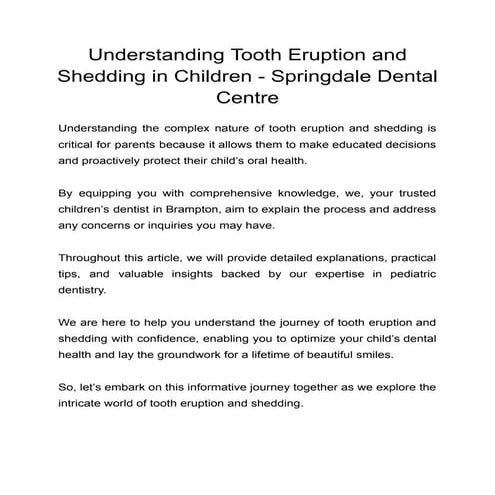 Understanding Tooth Eruption and Shedding in Children - Springdale Dental Centre

Understanding the complex nature of tooth eruption and shedding is critical for parents because it allows them to make educated decisions and proactively protect their child's oral health.

By equipping you with comprehensive knowledge, we, your trusted children's dentist in Brampton, aim to explain the process and address any concerns or inquiries you may have.

Throughout this article, we will provide detailed explanations, practical tips, and valuable insights backed by our expertise in pediatric dentistry.

We are here to help you understand the journey of tooth eruption and shedding with confidence, enabling you to optimize your child's dental health and lay the groundwork for a lifetime of beautiful smiles.

So, let's embark on this informative journey together as we explore the intricate world of tooth eruption and shedding.